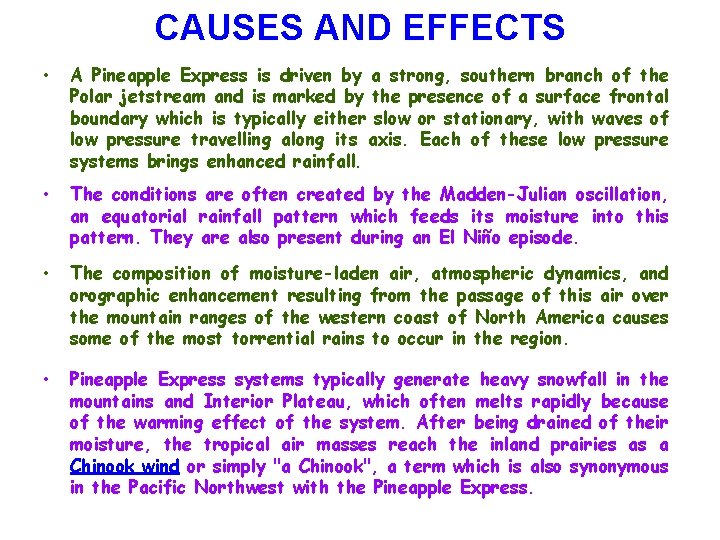 CAUSES AND EFFECTS

• A Pineapple Express is driven by a strong, southern branch of the Polar jetstream and is marked by the presence of a surface frontal boundary which is typically either slow or stationary, with waves of low pressure travelling along its axis. Each of these low pressure systems brings enhanced rainfall.

• The conditions are often created by the Madden-Julian oscillation, an equatorial rainfall pattern which feeds its moisture into this pattern. They are also present during an El Niño episode.

• The composition of moisture-laden air, atmospheric dynamics, and orographic enhancement resulting from the passage of this air over the mountain ranges of the western coast of North America causes some of the most torrential rains to occur in the region.

• Pineapple Express systems typically generate heavy snowfall in the mountains and Interior Plateau, which often melts rapidly because of the warming effect of the system. After being drained of their moisture, the tropical air masses reach the inland prairies as a Chinook wind or simply "a Chinook", a term which is also synonymous in the Pacific Northwest with the Pineapple Express.